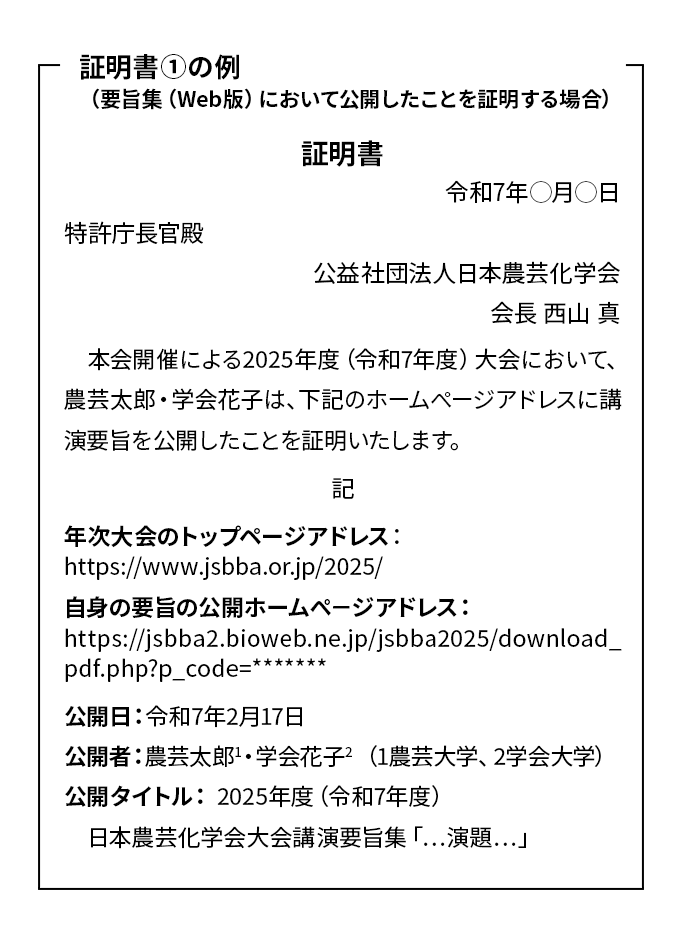 証明書①の例
（要旨集（Web版）において公開したことを証明する場合）

証明書

令和7年○月○日

特許庁長官殿

公益社団法人日本農芸化学会

会長 西山 真

本会開催による2025年度（令和7年度）大会において、農芸太郎・学会花子は、下記のホームページアドレスに講演要旨を公開したことを証明いたします。

記

年次大会のトップページアドレス：
https://www.jsbba.or.jp/2025/

自身の要旨の公開ホームページアドレス：
https://jsbba2.bioweb.ne.jp/jsbba2025/download_pdf.php?p_code=*******

公開日：令和7年2月17日

公開者：農芸太郎$^1$・学会花子$^2$ （1農芸大学、2学会大学）

公開タイトル： 2025年度（令和7年度）

日本農芸化学会大会講演要旨集「…演題…」